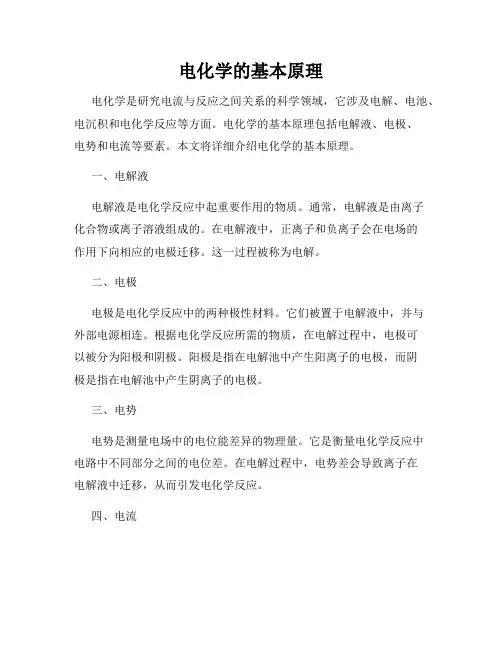 电化学的基本原理

电化学是研究电流与反应之间关系的科学领域，它涉及电解、电池、电沉积和电化学反应等方面。电化学的基本原理包括电解液、电极、电势和电流等要素。本文将详细介绍电化学的基本原理。

一、电解液

电解液是电化学反应中起重要作用的物质。通常，电解液是由离子化合物或离子溶液组成的。在电解液中，正离子和负离子会在电场的作用下向相应的电极迁移。这一过程被称为电解。

二、电极

电极是电化学反应中的两种极性材料。它们被置于电解液中，并与外部电源相连。根据电化学反应所需的物质，在电解过程中，电极可以被分为阳极和阴极。阳极是指在电解池中产生阳离子的电极，而阴极是指在电解池中产生阴离子的电极。

三、电势

电势是测量电场中的电位能差异的物理量。它是衡量电化学反应中电路中不同部分之间的电位差。在电解过程中，电势差会导致离子在电解液中迁移，从而引发电化学反应。

四、电流